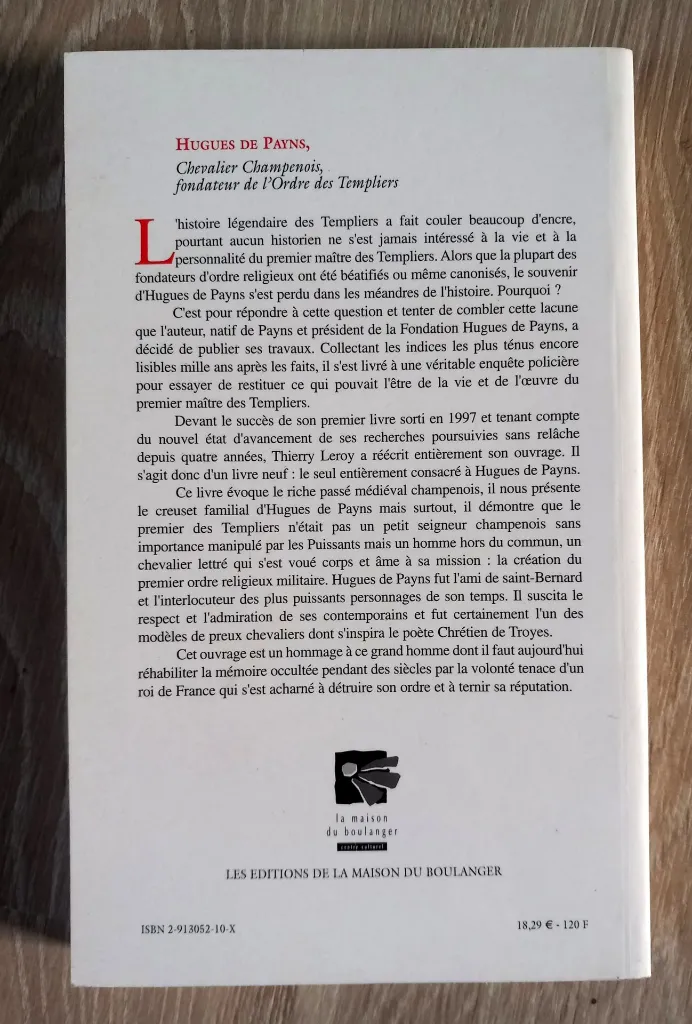 HUGUES DE PAYNS,
Chevalier Champenois,
fondateur de l'Ordre des Templiers

L'histoire légendaire des Templiers a fait couler beaucoup d'encre, pourtant aucun historien ne s'est jamais intéressé à la vie et à la personnalité du premier maître des Templiers. Alors que la plupart des fondateurs d'ordre religieux ont été béatifiés ou même canonisés, le souvenir d'Hugues de Payns s'est perdu dans les méandres de l'histoire. Pourquoi ?

C'est pour répondre à cette question et tenter de combler cette lacune que l'auteur, natif de Payns et président de la Fondation Hugues de Payns, a décidé de publier ses travaux. Collectant les indices les plus ténus encore lisibles mille ans après les faits, il s'est livré à une véritable enquête policière pour essayer de restituer ce qui pouvait l'être de la vie et de l'œuvre du premier maître des Templiers.

Devant le succès de son premier livre sorti en 1997 et tenant compte du nouvel état d'avancement de ses recherches poursuivies sans relâche depuis quatre années, Thierry Leroy a réécrit entièrement son ouvrage. Il s'agit donc d'un livre neuf : le seul entièrement consacré à Hugues de Payns.

Ce livre évoque le riche passé médiéval champenois, il nous présente le creuset familial d'Hugues de Payns mais surtout, il démontre que le premier des Templiers n'était pas un petit seigneur champenois sans importance manipulé par les Puissants mais un homme hors du commun, un chevalier lettré qui s'est voué corps et âme à sa mission : la création du premier ordre religieux militaire. Hugues de Payns fut l'ami de saint-Bernard et l'interlocuteur des plus puissants personnages de son temps. Il suscita le respect et l'admiration de ses contemporains et fut certainement l'un des modèles de preux chevaliers dont s'inspira le poète Chrétien de Troyes.

Cet ouvrage est un hommage à ce grand homme dont il faut aujourd'hui réhabiliter la mémoire occultée pendant des siècles par la volonté tenace d'un roi de France qui s'est acharné à détruire son ordre et à ternir sa réputation.

la maison du boulanger
centre culturel

LES EDITIONS DE LA MAISON DU BOULANGER

ISBN 2-913052-10-X

18,29 € - 120 F